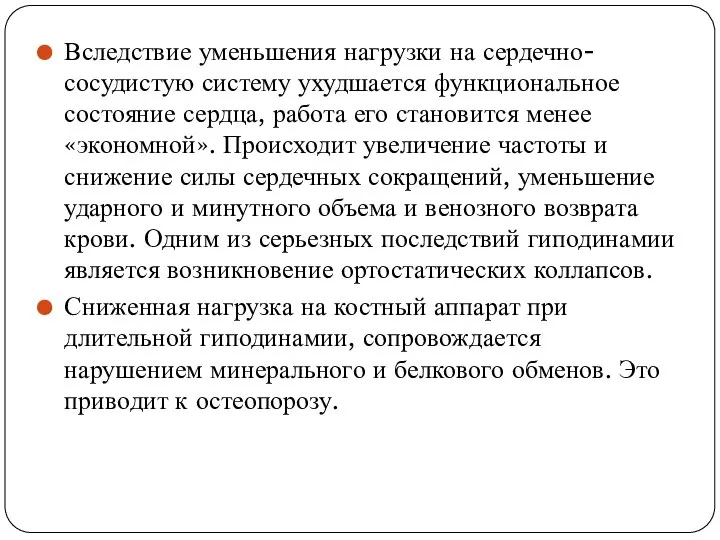 Вследствие уменьшения нагрузки на сердечно-сосудистую систему ухудшается функциональное состояние сердца, работа его становится менее «экономной». Происходит увеличение частоты и снижение силы сердечных сокращений, уменьшение ударного и минутного объема и венозного возврата крови. Одним из серьезных последствий гиподинамии является возникновение ортостатических коллапсов.

Сниженная нагрузка на костный аппарат при длительной гиподинамии, сопровождается нарушением минерального и белкового обменов. Это приводит к остеопорозу.